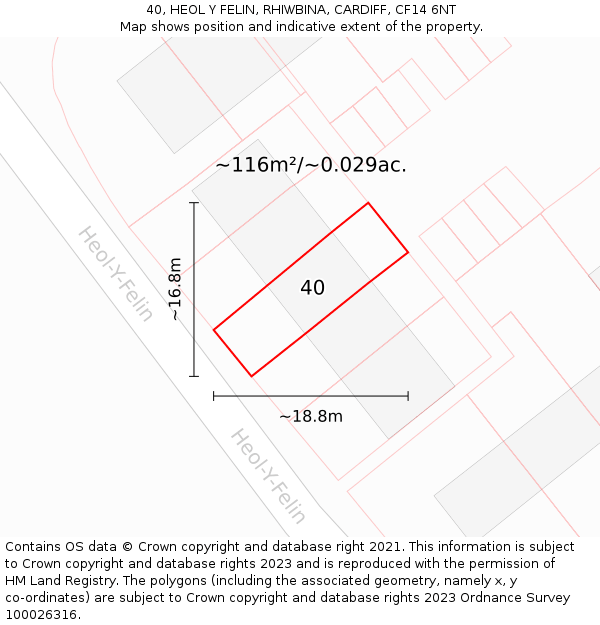 40, HEOL Y FELIN, RHIWBINA, CARDIFF, CF14 6NT
Map shows position and indicative extent of the property.

~116m²/~0.029ac.

Heol-Y-Felin

~16.8m

40

~18.8m

Heol-Y-Felin

Contains OS data © Crown copyright and database right 2021. This information is subject to Crown copyright and database rights 2023 and is reproduced with the permission of HM Land Registry. The polygons (including the associated geometry, namely x, y co-ordinates) are subject to Crown copyright and database rights 2023 Ordnance Survey 100026316.